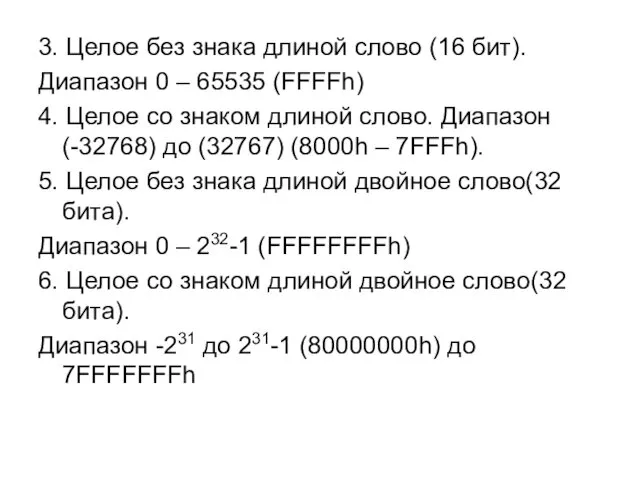 3. Целое без знака длиной слово (16 бит).

Диапазон 0 – 65535 (FFFFh)

4. Целое со знаком длиной слово. Диапазон (-32768) до (32767) (8000h – 7FFFh).

5. Целое без знака длиной двойное слово(32 бита).

Диапазон 0 – $2^{32}$-1 (FFFFFFFFh)

6. Целое со знаком длиной двойное слово(32 бита).

Диапазон -$2^{31}$ до $2^{31}$-1 (80000000h) до 7FFFFFFFh